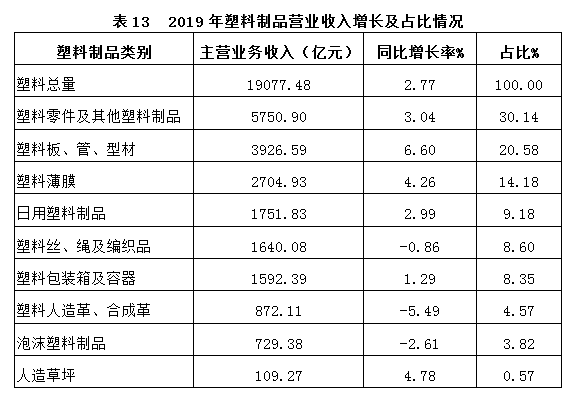 表 13　2019 年塑料制品营业收入增长及占比情况

| 塑料制品类别 | 主营业务收入（亿元） | 同比增长率% | 占比% |
|---|---|---|---|
| 塑料总量 | 19077.48 | 2.77 | 100.00 |
| 塑料零件及其他塑料制品 | 5750.90 | 3.04 | 30.14 |
| 塑料板、管、型材 | 3926.59 | 6.60 | 20.58 |
| 塑料薄膜 | 2704.93 | 4.26 | 14.18 |
| 日用塑料制品 | 1751.83 | 2.99 | 9.18 |
| 塑料丝、绳及编织品 | 1640.08 | -0.86 | 8.60 |
| 塑料包装箱及容器 | 1592.39 | 1.29 | 8.35 |
| 塑料人造革、合成革 | 872.11 | -5.49 | 4.57 |
| 泡沫塑料制品 | 729.38 | -2.61 | 3.82 |
| 人造草坪 | 109.27 | 4.78 | 0.57 |